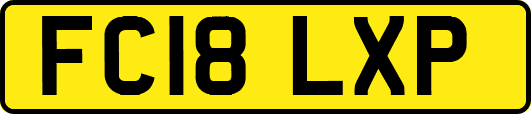 FC18 LXP